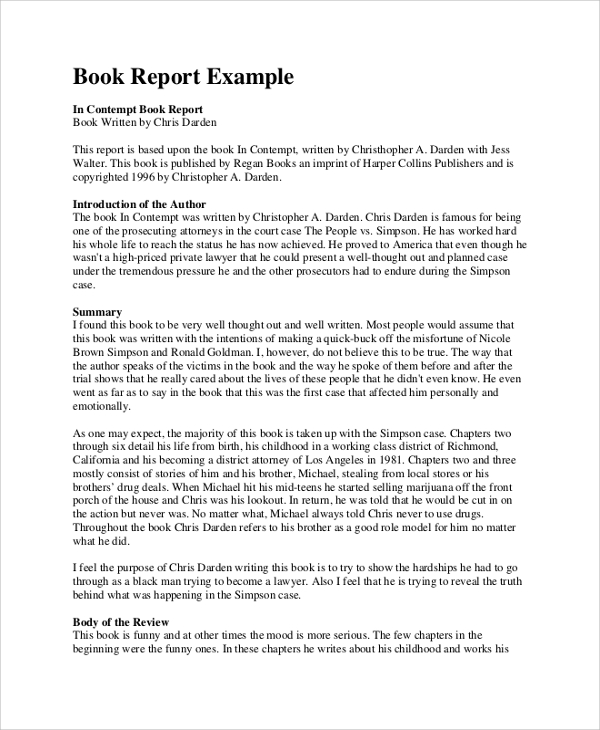 Book Report Example

In Contempt Book Report
Book Written by Chris Darden

This report is based upon the book In Contempt, written by Christhopher A. Darden with Jess Walter. This book is published by Regan Books an imprint of Harper Collins Publishers and is copyrighted 1996 by Christopher A. Darden.

Introduction of the Author
The book In Contempt was written by Christopher A. Darden. Chris Darden is famous for being one of the prosecuting attorneys in the court case The People vs. Simpson. He has worked hard his whole life to reach the status he has now achieved. He proved to America that even though he wasn't a high-priced private lawyer that he could present a well-thought out and planned case under the tremendous pressure he and the other prosecutors had to endure during the Simpson case.

Summary
I found this book to be very well thought out and well written. Most people would assume that this book was written with the intentions of making a quick-buck off the misfortune of Nicole Brown Simpson and Ronald Goldman. I, however, do not believe this to be true. The way that the author speaks of the victims in the book and the way he spoke of them before and after the trial shows that he really cared about the lives of these people that he didn't even know. He even went as far as to say in the book that this was the first case that affected him personally and emotionally.

As one may expect, the majority of this book is taken up with the Simpson case. Chapters two through six detail his life from birth, his childhood in a working class district of Richmond, California and his becoming a district attorney of Los Angeles in 1981. Chapters two and three mostly consist of stories of him and his brother, Michael, stealing from local stores or his brothers' drug deals. When Michael hit his mid-teens he started selling marijuana off the front porch of the house and Chris was his lookout. In return, he was told that he would be cut in on the action but never was. No matter what, Michael always told Chris never to use drugs. Throughout the book Chris Darden refers to his brother as a good role model for him no matter what he did.

I feel the purpose of Chris Darden writing this book is to try to show the hardships he had to go through as a black man trying to become a lawyer. Also I feel that he is trying to reveal the truth behind what was happening in the Simpson case.

Body of the Review
This book is funny and at other times the mood is more serious. The few chapters in the beginning were the funny ones. In these chapters he writes about his childhood and works his